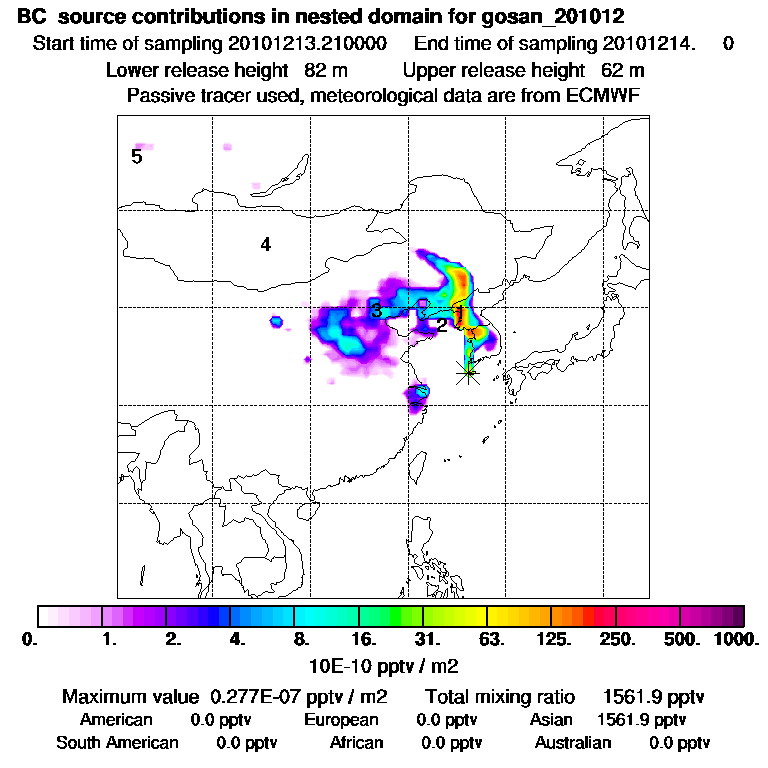 BC source contributions in nested domain for gosan_201012

Start time of sampling 20101213.210000    End time of sampling 20101214.    0

Lower release height 82 m    Upper release height 62 m

Passive tracer used, meteorological data are from ECMWF

5

4

3

1

2

0.  1.  2.  4.  8.  16.  31.  63.  125.  250.  500.  1000.

10E-10 pptv / m2

Maximum value 0.277E-07 pptv / m2    Total mixing ratio    1561.9 pptv

American    0.0 pptv    European    0.0 pptv    Asian    1561.9 pptv

South American    0.0 pptv    African    0.0 pptv    Australian    0.0 pptv